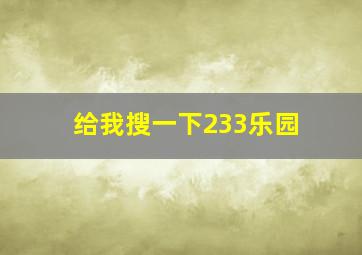 给我搜一下233乐园